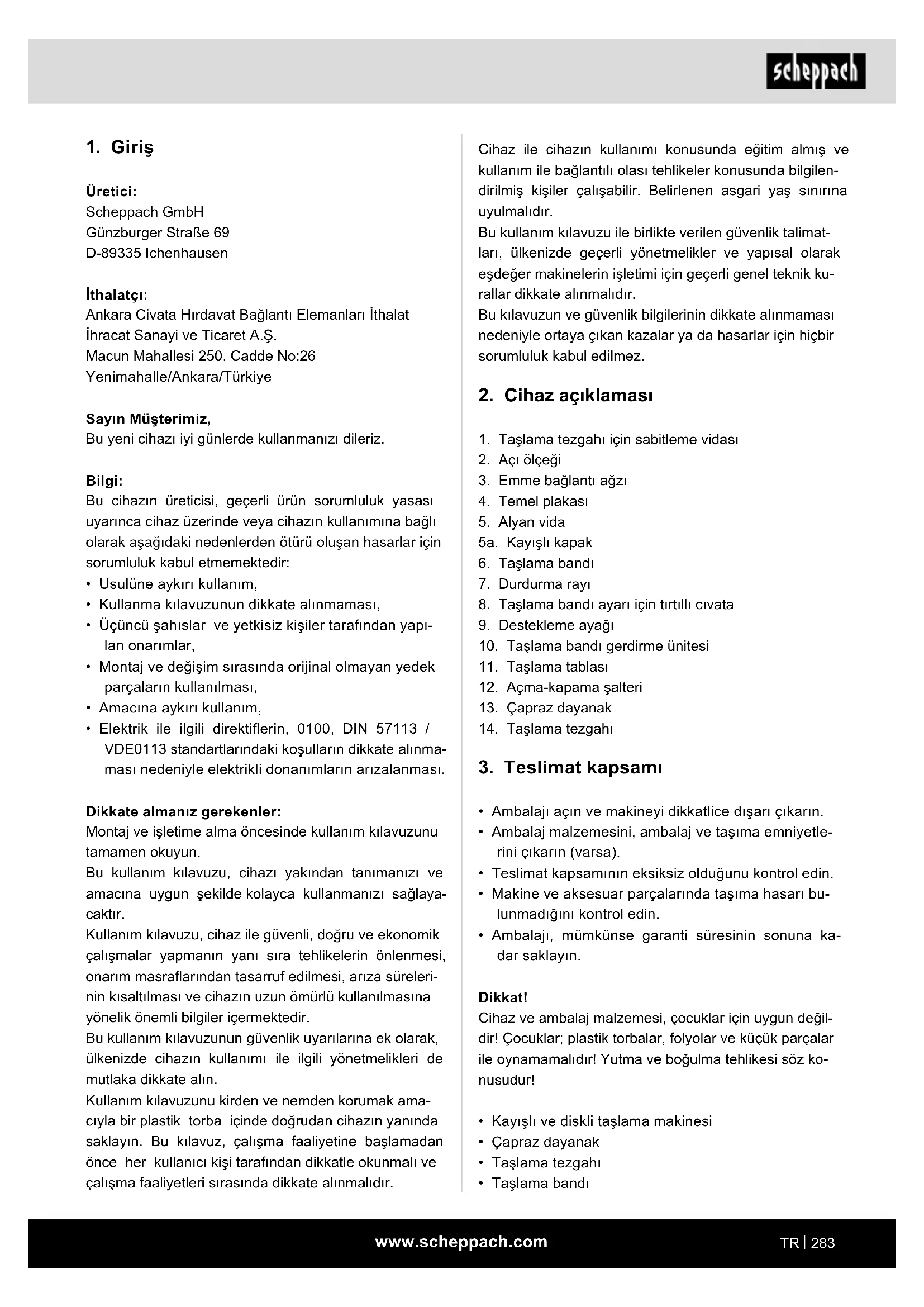 scheppach

1. Giriş

Üretici:
Scheppach GmbH
Günzburger Straße 69
D-89335 Ichenhausen

İthalatçı:
Ankara Civata Hırdavat Bağlantı Elemanları İthalat İhracat Sanayi ve Ticaret A.Ş.
Macun Mahallesi 250. Cadde No:26
Yenimahalle/Ankara/Türkiye

Sayın Müşterimiz,
Bu yeni cihazı iyi günlerde kullanmanızı dileriz.

Bilgi:
Bu cihazın üreticisi, geçerli ürün sorumluluk yasası uyarınca cihaz üzerinde veya cihazın kullanımına bağlı olarak aşağıdaki nedenlerden ötürü oluşan hasarlar için sorumluluk kabul etmemektedir:
• Usulüne aykırı kullanım,
• Kullanma kılavuzunun dikkate alınmaması,
• Üçüncü şahıslar ve yetkisiz kişiler tarafından yapılan onarımlar,
• Montaj ve değişim sırasında orijinal olmayan yedek parçaların kullanılması,
• Amacına aykırı kullanım,
• Elektrik ile ilgili direktiflerin, 0100, DIN 57113 / VDE0113 standartlarındaki koşulların dikkate alınmaması nedeniyle elektrikli donanımların arızalanması.

Dikkate almanız gerekenler:
Montaj ve işletime alma öncesinde kullanım kılavuzunu tamamen okuyun.
Bu kullanım kılavuzu, cihazı yakından tanımanızı ve amacına uygun şekilde kolayca kullanmanızı sağlayacaktır.
Kullanım kılavuzu, cihaz ile güvenli, doğru ve ekonomik çalışmalar yapmanın yanı sıra tehlikelerin önlenmesi, onarım masraflarından tasarruf edilmesi, arıza sürelerinin kısaltılması ve cihazın uzun ömürlü kullanılmasına yönelik önemli bilgiler içermektedir.
Bu kullanım kılavuzunun güvenlik uyarılarına ek olarak, ülkenizde cihazın kullanımı ile ilgili yönetmelikleri de mutlaka dikkate alın.
Kullanım kılavuzunu kirden ve nemden korumak amacıyla bir plastik torba içinde doğrudan cihazın yanında saklayın. Bu kılavuz, çalışma faaliyetine başlamadan önce her kullanıcı kişi tarafından dikkatle okunmalı ve çalışma faaliyetleri sırasında dikkate alınmalıdır.

Cihaz ile cihazın kullanımı konusunda eğitim almış ve kullanım ile bağlantılı olası tehlikeler konusunda bilgilendirilmiş kişiler çalışabilir. Belirlenen asgari yaş sınırına uyulmalıdır.
Bu kullanım kılavuzu ile birlikte verilen güvenlik talimatları, ülkenizde geçerli yönetmelikler ve yapısal olarak eşdeğer makinelerin işletimi için geçerli genel teknik kurallar dikkate alınmalıdır.
Bu kılavuzun ve güvenlik bilgilerinin dikkate alınmaması nedeniyle ortaya çıkan kazalar ya da hasarlar için hiçbir sorumluluk kabul edilmez.

2. Cihaz açıklaması

1. Taşlama tezgahı için sabitleme vidası
2. Açı ölçeği
3. Emme bağlantı ağzı
4. Temel plakası
5. Alyan vida
5a. Kayışlı kapak
6. Taşlama bandı
7. Durdurma rayı
8. Taşlama bandı ayarı için tırtıllı cıvata
9. Destekleme ayağı
10. Taşlama bandı gerdirme ünitesi
11. Taşlama tablası
12. Açma-kapama şalteri
13. Çapraz dayanak
14. Taşlama tezgahı

3. Teslimat kapsamı

• Ambalajı açın ve makineyi dikkatlice dışarı çıkarın.
• Ambalaj malzemesini, ambalaj ve taşıma emniyetlerini çıkarın (varsa).
• Teslimat kapsamının eksiksiz olduğunu kontrol edin.
• Makine ve aksesuar parçalarında taşıma hasarı bulunmadığını kontrol edin.
• Ambalajı, mümkünse garanti süresinin sonuna kadar saklayın.

Dikkat!
Cihaz ve ambalaj malzemesi, çocuklar için uygun değildir! Çocuklar; plastik torbalar, folyolar ve küçük parçalar ile oynamamalıdır! Yutma ve boğulma tehlikesi söz konusudur!

• Kayışlı ve diskli taşlama makinesi
• Çapraz dayanak
• Taşlama tezgahı
• Taşlama bandı

www.scheppach.com
TR | 283